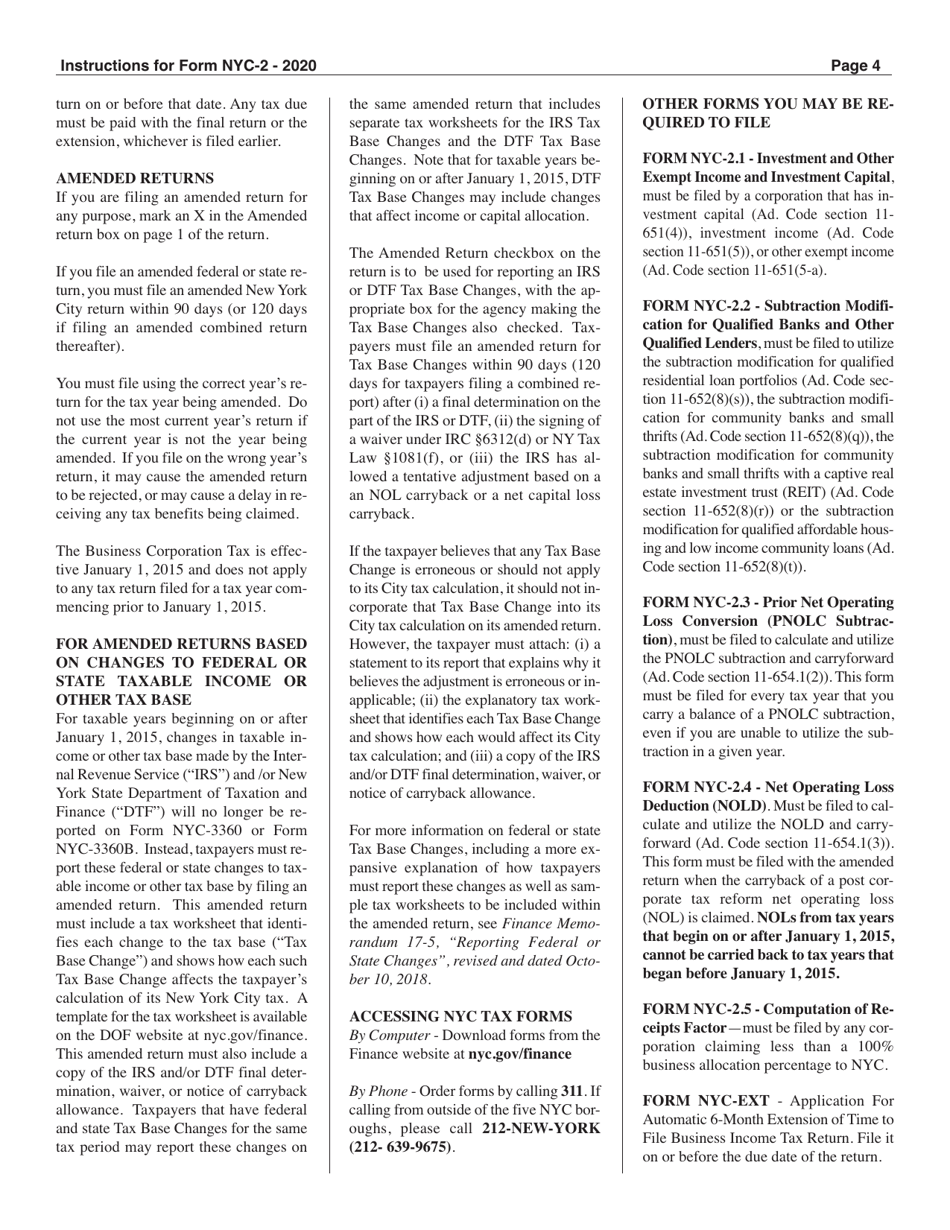 Instructions for Form NYC-2 - 2020

Page 4

turn on or before that date. Any tax due must be paid with the final return or the extension, whichever is filed earlier.

AMENDED RETURNS
If you are filing an amended return for any purpose, mark an X in the Amended return box on page 1 of the return.

If you file an amended federal or state return, you must file an amended New York City return within 90 days (or 120 days if filing an amended combined return thereafter).

You must file using the correct year's return for the tax year being amended. Do not use the most current year's return if the current year is not the year being amended. If you file on the wrong year's return, it may cause the amended return to be rejected, or may cause a delay in receiving any tax benefits being claimed.

The Business Corporation Tax is effective January 1, 2015 and does not apply to any tax return filed for a tax year commencing prior to January 1, 2015.

FOR AMENDED RETURNS BASED ON CHANGES TO FEDERAL OR STATE TAXABLE INCOME OR OTHER TAX BASE
For taxable years beginning on or after January 1, 2015, changes in taxable income or other tax base made by the Internal Revenue Service ("IRS") and /or New York State Department of Taxation and Finance ("DTF") will no longer be reported on Form NYC-3360 or Form NYC-3360B. Instead, taxpayers must report these federal or state changes to taxable income or other tax base by filing an amended return. This amended return must include a tax worksheet that identifies each change to the tax base ("Tax Base Change") and shows how each such Tax Base Change affects the taxpayer's calculation of its New York City tax. A template for the tax worksheet is available on the DOF website at nyc.gov/finance. This amended return must also include a copy of the IRS and/or DTF final determination, waiver, or notice of carryback allowance. Taxpayers that have federal and state Tax Base Changes for the same tax period may report these changes on the same amended return that includes separate tax worksheets for the IRS Tax Base Changes and the DTF Tax Base Changes. Note that for taxable years beginning on or after January 1, 2015, DTF Tax Base Changes may include changes that affect income or capital allocation.

The Amended Return checkbox on the return is to be used for reporting an IRS or DTF Tax Base Changes, with the appropriate box for the agency making the Tax Base Changes also checked. Taxpayers must file an amended return for Tax Base Changes within 90 days (120 days for taxpayers filing a combined report) after (i) a final determination on the part of the IRS or DTF, (ii) the signing of a waiver under IRC §6312(d) or NY Tax Law §1081(f), or (iii) the IRS has allowed a tentative adjustment based on a an NOL carryback or a net capital loss carryback.

If the taxpayer believes that any Tax Base Change is erroneous or should not apply to its City tax calculation, it should not incorporate that Tax Base Change into its City tax calculation on its amended return. However, the taxpayer must attach: (i) a statement to its report that explains why it believes the adjustment is erroneous or inapplicable; (ii) the explanatory tax worksheet that identifies each Tax Base Change and shows how each would affect its City tax calculation; and (iii) a copy of the IRS and/or DTF final determination, waiver, or notice of carryback allowance.

For more information on federal or state Tax Base Changes, including a more expansive explanation of how taxpayers must report these changes as well as sample tax worksheets to be included within the amended return, see Finance Memorandum 17-5, "Reporting Federal or State Changes", revised and dated October 10, 2018.

ACCESSING NYC TAX FORMS
By Computer - Download forms from the Finance website at nyc.gov/finance

By Phone - Order forms by calling 311. If calling from outside of the five NYC boroughs, please call 212-NEW-YORK (212- 639-9675).

OTHER FORMS YOU MAY BE REQUIRED TO FILE

FORM NYC-2.1 - Investment and Other Exempt Income and Investment Capital, must be filed by a corporation that has investment capital (Ad. Code section 11-651(4)), investment income (Ad. Code section 11-651(5)), or other exempt income (Ad. Code section 11-651(5-a).

FORM NYC-2.2 - Subtraction Modification for Qualified Banks and Other Qualified Lenders, must be filed to utilize the subtraction modification for qualified residential loan portfolios (Ad. Code section 11-652(8)(s)), the subtraction modification for community banks and small thrifts (Ad. Code section 11-652(8)(q)), the subtraction modification for community banks and small thrifts with a captive real estate investment trust (REIT) (Ad. Code section 11-652(8)(r)) or the subtraction modification for qualified affordable housing and low income community loans (Ad. Code section 11-652(8)(t)).

FORM NYC-2.3 - Prior Net Operating Loss Conversion (PNOLC Subtraction), must be filed to calculate and utilize the PNOLC subtraction and carryforward (Ad. Code section 11-654.1(2)). This form must be filed for every tax year that you carry a balance of a PNOLC subtraction, even if you are unable to utilize the subtraction in a given year.

FORM NYC-2.4 - Net Operating Loss Deduction (NOLD). Must be filed to calculate and utilize the NOLD and carryforward (Ad. Code section 11-654.1(3)). This form must be filed with the amended return when the carryback of a post corporate tax reform net operating loss (NOL) is claimed. NOLs from tax years that begin on or after January 1, 2015, cannot be carried back to tax years that began before January 1, 2015.

FORM NYC-2.5 - Computation of Receipts Factor—must be filed by any corporation claiming less than a 100% business allocation percentage to NYC.

FORM NYC-EXT - Application For Automatic 6-Month Extension of Time to File Business Income Tax Return. File it on or before the due date of the return.